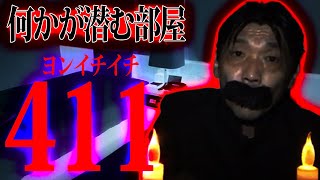 何かが潜む部屋

ヨンイチイチ

411